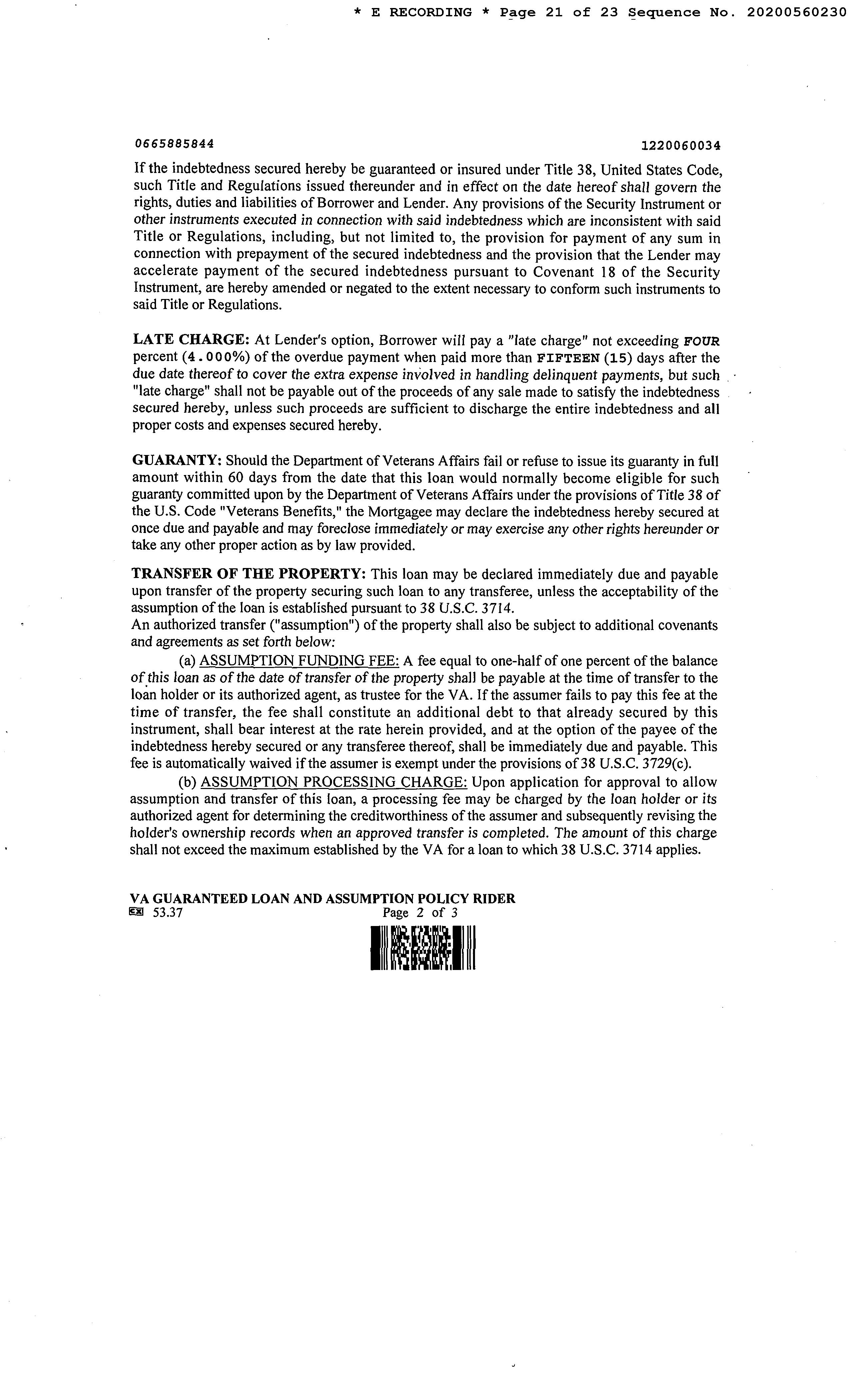 * E RECORDING * Page 21 of 23 Sequence No. 20200560230

0665885844 1220060034

If the indebtedness secured hereby be guaranteed or insured under Title 38, United States Code, such Title and Regulations issued thereunder and in effect on the date hereof shall govern the rights, duties and liabilities of Borrower and Lender. Any provisions of the Security Instrument or other instruments executed in connection with said indebtedness which are inconsistent with said Title or Regulations, including, but not limited to, the provision for payment of any sum in connection with prepayment of the secured indebtedness and the provision that the Lender may accelerate payment of the secured indebtedness pursuant to Covenant 18 of the Security Instrument, are hereby amended or negated to the extent necessary to conform such instruments to said Title or Regulations.

LATE CHARGE: At Lender's option, Borrower will pay a "late charge" not exceeding FOUR percent (4.000%) of the overdue payment when paid more than FIFTEEN (15) days after the due date thereof to cover the extra expense involved in handling delinquent payments, but such "late charge" shall not be payable out of the proceeds of any sale made to satisfy the indebtedness secured hereby, unless such proceeds are sufficient to discharge the entire indebtedness and all proper costs and expenses secured hereby.

GUARANTY: Should the Department of Veterans Affairs fail or refuse to issue its guaranty in full amount within 60 days from the date that this loan would normally become eligible for such guaranty committed upon by the Department of Veterans Affairs under the provisions of Title 38 of the U.S. Code "Veterans Benefits," the Mortgagee may declare the indebtedness hereby secured at once due and payable and may foreclose immediately or may exercise any other rights hereunder or take any other proper action as by law provided.

TRANSFER OF THE PROPERTY: This loan may be declared immediately due and payable upon transfer of the property securing such loan to any transferee, unless the acceptability of the assumption of the loan is established pursuant to 38 U.S.C. 3714.
An authorized transfer ("assumption") of the property shall also be subject to additional covenants and agreements as set forth below:

(a) ASSUMPTION FUNDING FEE: A fee equal to one-half of one percent of the balance of this loan as of the date of transfer of the property shall be payable at the time of transfer to the loan holder or its authorized agent, as trustee for the VA. If the assumer fails to pay this fee at the time of transfer, the fee shall constitute an additional debt to that already secured by this instrument, shall bear interest at the rate herein provided, and at the option of the payee of the indebtedness hereby secured or any transferee thereof, shall be immediately due and payable. This fee is automatically waived if the assumer is exempt under the provisions of 38 U.S.C. 3729(c).

(b) ASSUMPTION PROCESSING CHARGE: Upon application for approval to allow assumption and transfer of this loan, a processing fee may be charged by the loan holder or its authorized agent for determining the creditworthiness of the assumer and subsequently revising the holder's ownership records when an approved transfer is completed. The amount of this charge shall not exceed the maximum established by the VA for a loan to which 38 U.S.C. 3714 applies.

VA GUARANTEED LOAN AND ASSUMPTION POLICY RIDER
53.37 Page 2 of 3